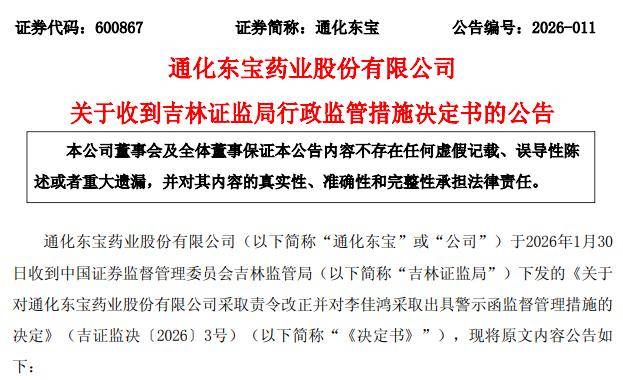 证券代码：600867　　　　证券简称：通化东宝　　　　公告编号：2026-011

通化东宝药业股份有限公司

关于收到吉林证监局行政监管措施决定书的公告

本公司董事会及全体董事保证本公告内容不存在任何虚假记载、误导性陈述或者重大遗漏，并对其内容的真实性、准确性和完整性承担法律责任。

通化东宝药业股份有限公司（以下简称“通化东宝”或“公司”）于2026年1月30日收到中国证券监督管理委员会吉林监管局（以下简称“吉林证监局”）下发的《关于对通化东宝药业股份有限公司采取责令改正并对李佳鸿采取出具警示函监督管理措施的决定》（吉证监决〔2026〕3号）（以下简称“《决定书》”），现将原文内容公告如下：